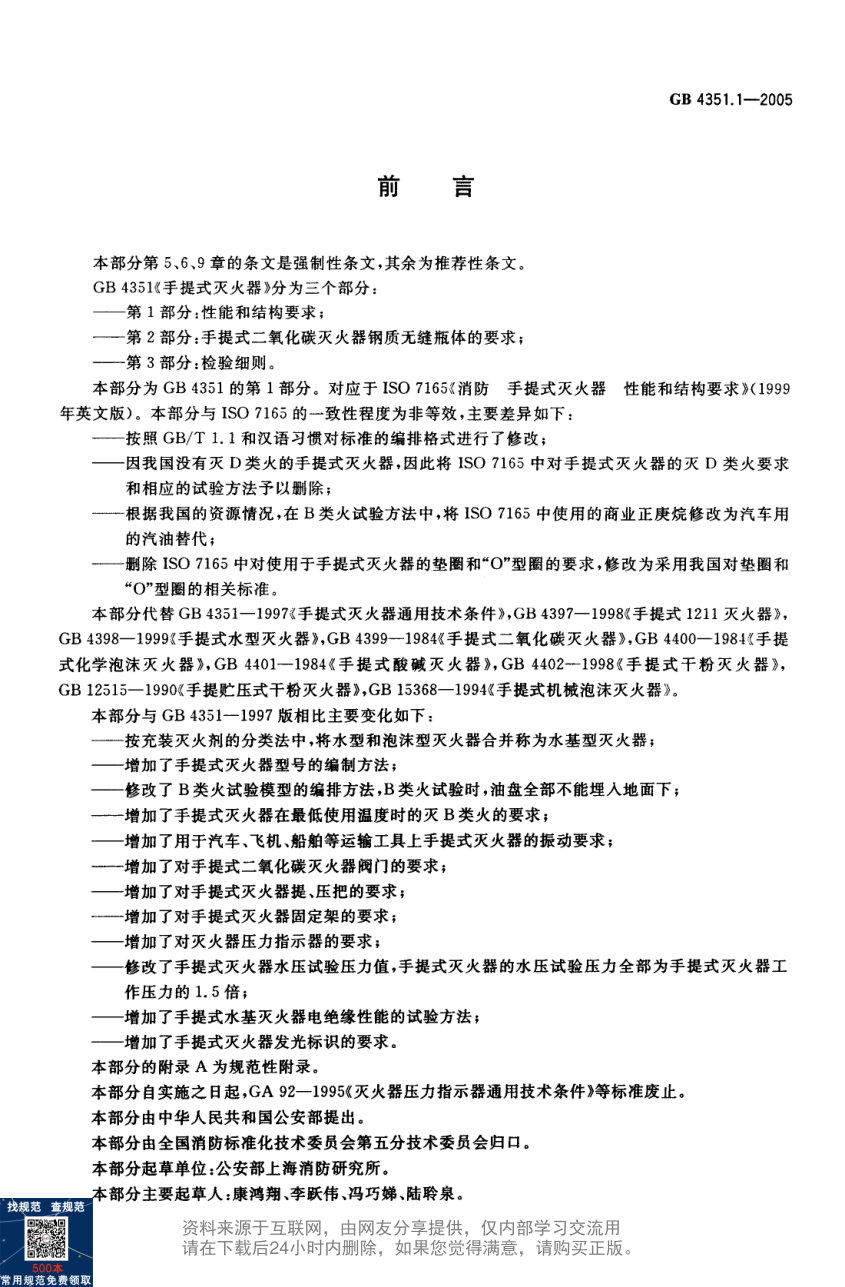 GB 4351.1—2005

前　言

本部分第5、6、9章的条文是强制性条文，其余为推荐性条文。

GB 4351《手提式灭火器》分为三个部分：

——第1部分：性能和结构要求；

——第2部分：手提式二氧化碳灭火器钢质无缝瓶体的要求；

——第3部分：检验细则。

本部分为GB 4351的第1部分。对应于ISO 7165《消防　手提式灭火器　性能和结构要求》(1999年英文版)。本部分与ISO 7165的一致性程度为非等效，主要差异如下：

——按照GB/T 1.1和汉语习惯对标准的编排格式进行了修改；

——因我国没有灭D类火的手提式灭火器，因此将ISO 7165中对手提式灭火器的灭D类火要求和相应的试验方法予以删除；

——根据我国的资源情况，在B类火试验方法中，将ISO 7165中使用的商业正庚烷修改为汽车用的汽油替代；

——删除ISO 7165中对使用于手提式灭火器的垫圈和“O”型圈的要求，修改为采用我国对垫圈和“O”型圈的相关标准。

本部分代替GB 4351—1997《手提式灭火器通用技术条件》，GB 4397—1998《手提式1211灭火器》，GB 4398—1999《手提式水型灭火器》，GB 4399—1984《手提式二氧化碳灭火器》，GB 4400—1984《手提式化学泡沫灭火器》，GB 4401—1984《手提式酸碱灭火器》，GB 4402—1998《手提式干粉灭火器》，GB 12515—1990《手提贮压式干粉灭火器》，GB 15368—1994《手提式机械泡沫灭火器》。

本部分与GB 4351—1997版相比主要变化如下：

——按充装灭火剂的分类法中，将水型和泡沫型灭火器合并称为水基型灭火器；

——增加了手提式灭火器型号的编制方法；

——修改了B类火试验模型的编排方法，B类火试验时，油盘全部不能埋入地面下；

——增加了手提式灭火器在最低使用温度时的灭B类火的要求；

——增加了用于汽车、飞机、船舶等运输工具上手提式灭火器的振动要求；

——增加了对手提式二氧化碳灭火器阀门的要求；

——增加了对手提式灭火器提、压把的要求；

——增加了对手提式灭火器固定架的要求；

——增加了对灭火器压力指示器的要求；

——修改了手提式灭火器水压试验压力值，手提式灭火器的水压试验压力全部为手提式灭火器工作压力的1.5倍；

——增加了手提式水基灭火器电绝缘性能的试验方法；

——增加了手提式灭火器发光标识的要求。

本部分的附录A为规范性附录。

本部分自实施之日起，GA 92—1995《灭火器压力指示器通用技术条件》等标准废止。

本部分由中华人民共和国公安部提出。

本部分由全国消防标准化技术委员会第五分技术委员会归口。

本部分起草单位：公安部上海消防研究所。

本部分主要起草人：康鸿翔、李跃伟、冯巧娣、陆聆泉。

找规范　查规范
500本
常用规范免费领取

资料来源于互联网，由网友分享提供，仅内部学习交流用
请在下载后24小时内删除，如果您觉得满意，请购买正版。